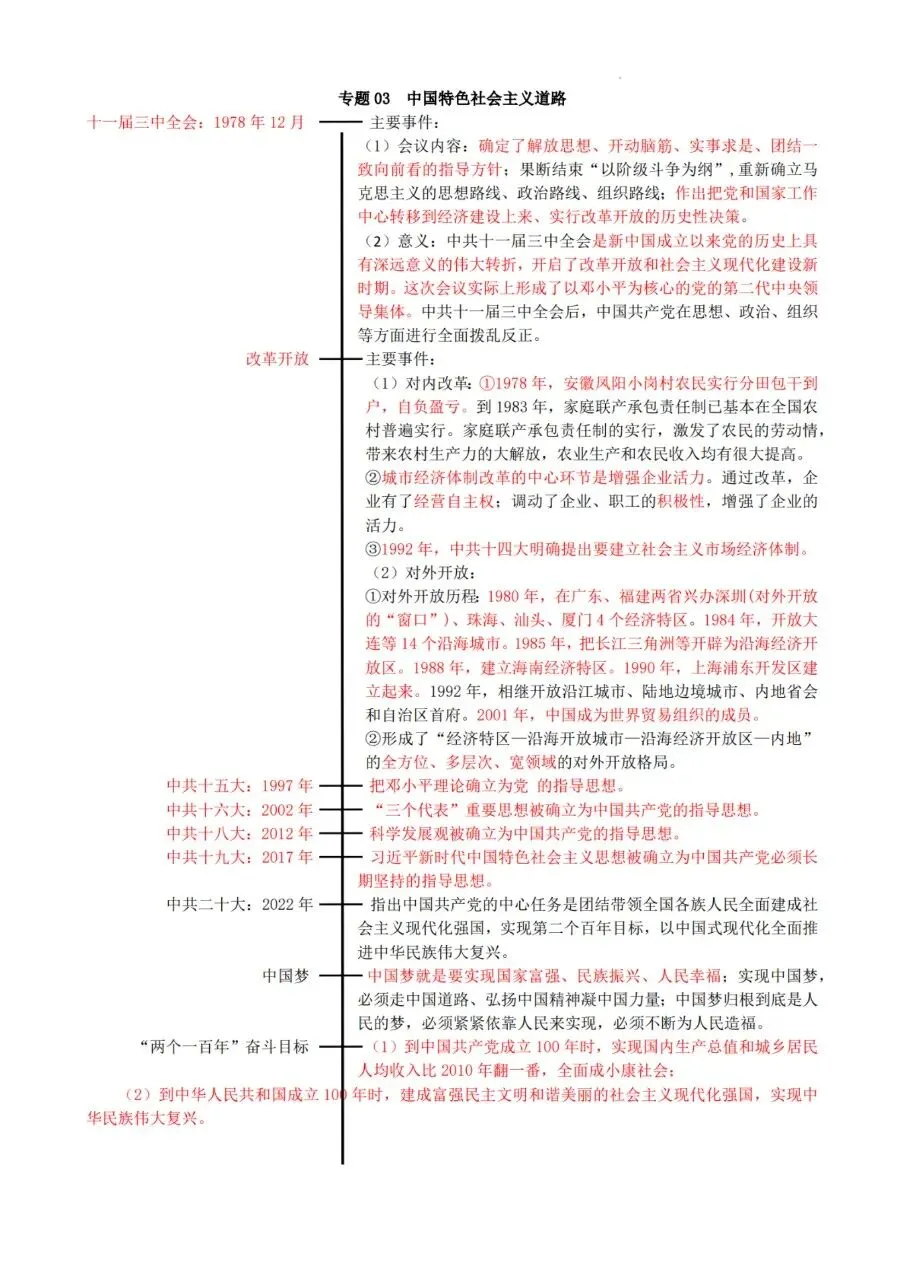 专题 03　中国特色社会主义道路

十一届三中全会：1978 年 12 月

主要事件：

（1）会议内容：确定了解放思想、开动脑筋、实事求是、团结一致向前看的指导方针；果断结束“以阶级斗争为纲”，重新确立马克思主义的思想路线、政治路线、组织路线；作出把党和国家工作中心转移到经济建设上来、实行改革开放的历史性决策。

（2）意义：中共十一届三中全会是新中国成立以来党的历史上具有深远意义的伟大转折，开启了改革开放和社会主义现代化建设新时期。这次会议实际上形成了以邓小平为核心的党的第二代中央领导集体。中共十一届三中全会后，中国共产党在思想、政治、组织等方面进行全面拨乱反正。

改革开放

主要事件：

（1）对内改革：①1978 年，安徽凤阳小岗村农民实行分田包干到户，自负盈亏。到 1983 年，家庭联产承包责任制已基本在全国农村普遍实行。家庭联产承包责任制的实行，激发了农民的劳动情，带来农村生产力的大解放，农业生产和农民收入均有很大提高。

②城市经济体制改革的中心环节是增强企业活力。通过改革，企业有了经营自主权；调动了企业、职工的积极性，增强了企业的活力。

③1992 年，中共十四大明确提出要建立社会主义市场经济体制。

（2）对外开放：

①对外开放历程：1980 年，在广东、福建两省兴办深圳(对外开放的“窗口”)、珠海、汕头、厦门 4 个经济特区。1984 年，开放大连等 14 个沿海城市。1985 年，把长江三角洲等开辟为沿海经济开放区。1988 年，建立海南经济特区。1990 年，上海浦东开发区建立起来。1992 年，相继开放沿江城市、陆地边境城市、内地省会和自治区首府。2001 年，中国成为世界贸易组织的成员。

②形成了“经济特区—沿海开放城市—沿海经济开放区—内地”的全方位、多层次、宽领域的对外开放格局。

中共十五大：1997 年　把邓小平理论确立为党 的指导思想。

中共十六大：2002 年　“三个代表”重要思想被确立为中国共产党的指导思想。

中共十八大：2012 年　科学发展观被确立为中国共产党的指导思想。

中共十九大：2017 年　习近平新时代中国特色社会主义思想被确立为中国共产党必须长期坚持的指导思想。

中共二十大：2022 年　指出中国共产党的中心任务是团结带领全国各族人民全面建成社会主义现代化强国，实现第二个百年目标，以中国式现代化全面推进中华民族伟大复兴。

中国梦　中国梦就是要实现国家富强、民族振兴、人民幸福；实现中国梦，必须走中国道路、弘扬中国精神凝中国力量；中国梦归根到底是人民的梦，必须紧紧依靠人民来实现，必须不断为人民造福。

“两个一百年”奋斗目标　（1）到中国共产党成立 100 年时，实现国内生产总值和城乡居民人均收入比 2010 年翻一番，全面成小康社会；

（2）到中华人民共和国成立 100 年时，建成富强民主文明和谐美丽的社会主义现代化强国，实现中华民族伟大复兴。